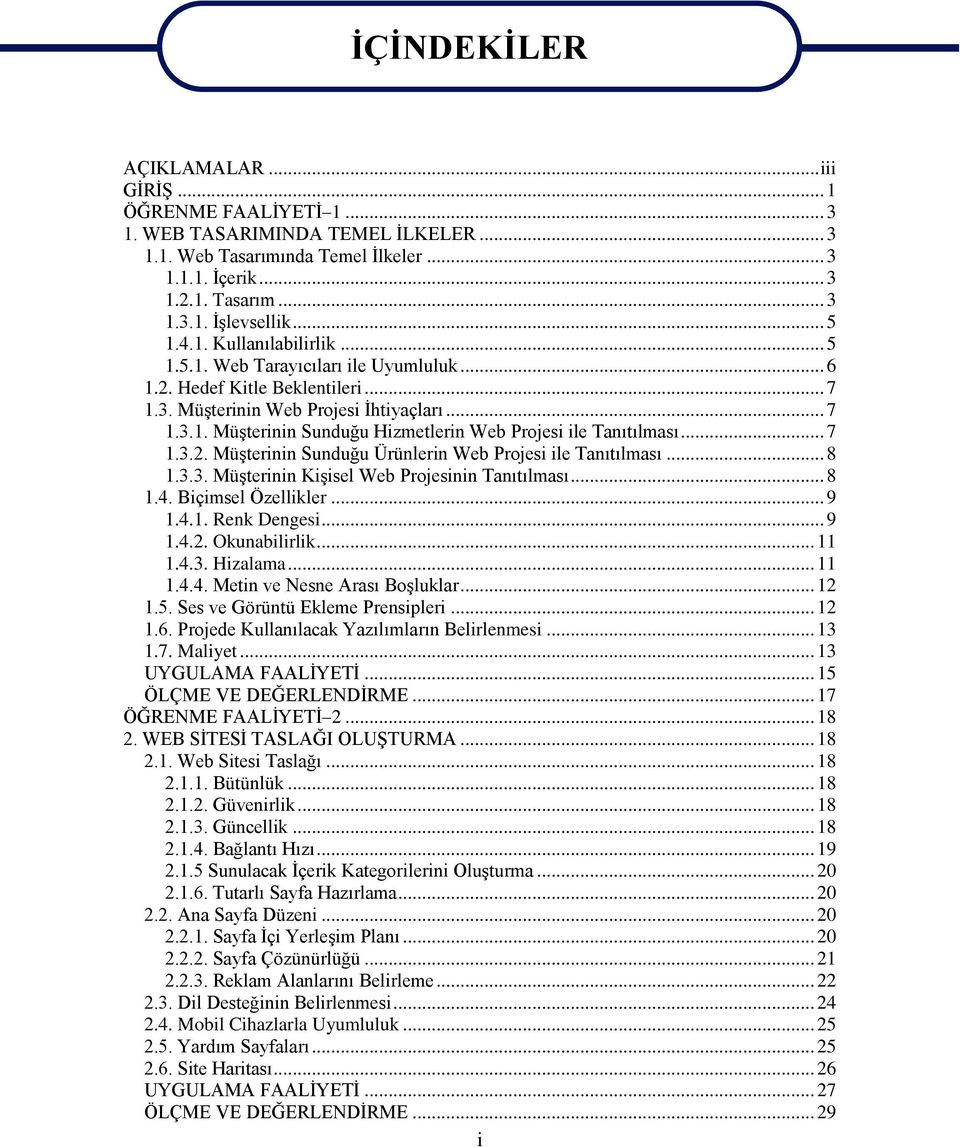 İÇİNDEKİLER

AÇIKLAMALAR ...iii
GİRİŞ ...1
ÖĞRENME FAALİYETİ–1 ...3
1. WEB TASARIMINDA TEMEL İLKELER ...3
1.1. Web Tasarımında Temel İlkeler ...3
1.1.1. İçerik ...3
1.2.1. Tasarım ...3
1.3.1. İşlevsellik ...5
1.4.1. Kullanılabilirlik ...5
1.5.1. Web Tarayıcıları ile Uyumluluk ...6
1.2. Hedef Kitle Beklentileri ...7
1.3. Müşterinin Web Projesi İhtiyaçları ...7
1.3.1. Müşterinin Sunduğu Hizmetlerin Web Projesi ile Tanıtılması ...7
1.3.2. Müşterinin Sunduğu Ürünlerin Web Projesi ile Tanıtılması ...8
1.3.3. Müşterinin Kişisel Web Projesinin Tanıtılması ...8
1.4. Biçimsel Özellikler ...9
1.4.1. Renk Dengesi ...9
1.4.2. Okunabilirlik ...11
1.4.3. Hizalama ...11
1.4.4. Metin ve Nesne Arası Boşluklar ...12
1.5. Ses ve Görüntü Ekleme Prensipleri ...12
1.6. Projede Kullanılacak Yazılımların Belirlenmesi ...13
1.7. Maliyet ...13
UYGULAMA FAALİYETİ ...15
ÖLÇME VE DEĞERLENDİRME ...17
ÖĞRENME FAALİYETİ–2 ...18
2. WEB SİTESİ TASLAĞI OLUŞTURMA ...18
2.1. Web Sitesi Taslağı ...18
2.1.1. Bütünlük ...18
2.1.2. Güvenirlik ...18
2.1.3. Güncellik ...18
2.1.4. Bağlantı Hızı ...19
2.1.5 Sunulacak İçerik Kategorilerini Oluşturma ...20
2.1.6. Tutarlı Sayfa Hazırlama ...20
2.2. Ana Sayfa Düzeni ...20
2.2.1. Sayfa İçi Yerleşim Planı ...20
2.2.2. Sayfa Çözünürlüğü ...21
2.2.3. Reklam Alanlarını Belirleme ...22
2.3. Dil Desteğinin Belirlenmesi ...24
2.4. Mobil Cihazlarla Uyumluluk ...25
2.5. Yardım Sayfaları ...25
2.6. Site Haritası ...26
UYGULAMA FAALİYETİ ...27
ÖLÇME VE DEĞERLENDİRME ...29

i